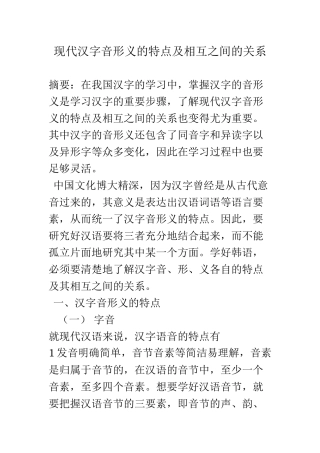 现代汉字音形义的特点及相互之间的关系

摘要：在我国汉字的学习中，掌握汉字的音形义是学习汉字的重要步骤，了解现代汉字音形义的特点及相互之间的关系也变得尤为重要。其中汉字的音形义还包含了同音字和异读字以及异形字等众多变化，因此在学习过程中也要足够灵活。

中国文化博大精深，因为汉字曾经是从古代意音过来的，其意义是表达出汉语词语等语言要素，从而统一了汉字音形义的特点。因此，要研究好汉语要将三者充分地结合起来，而不能孤立片面地研究其中某一个方面。学好韩语，必须要清楚地了解汉字音、形、义各自的特点及其相互之间的关系。

一、汉字音形义的特点

（一） 字音

就现代汉语来说，汉字语音的特点有

1 发音明确简单，音节音素等简洁易理解，音素是归属于音节的，在汉语的音节中，至少一个音素，至多四个音素。想要学好汉语音节，就要把握汉语音节的三要素，即音节的声、韵、